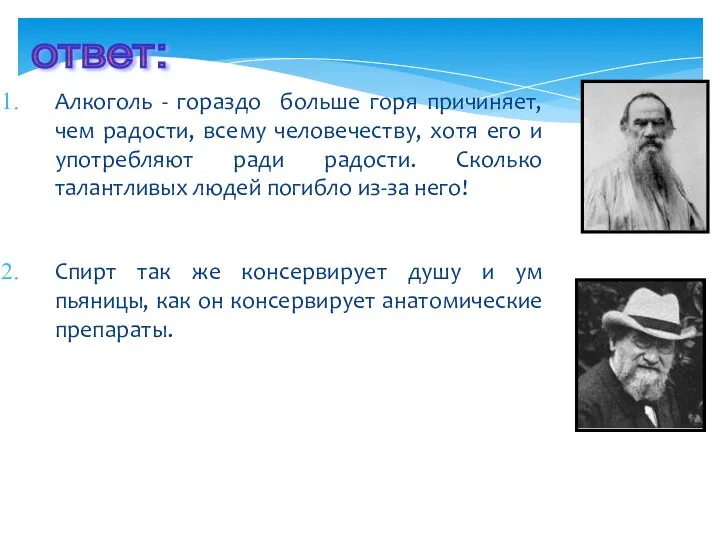 ответ:

1. Алкоголь - гораздо больше горя причиняет, чем радости, всему человечеству, хотя его и употребляют ради радости. Сколько талантливых людей погибло из-за него!

2. Спирт так же консервирует душу и ум пьяницы, как он консервирует анатомические препараты.